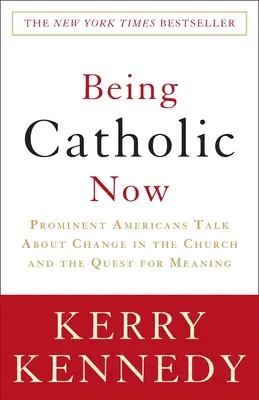 THE NEW YORK TIMES BESTSELLER

Being Catholic Now

PROMINENT AMERICANS TALK ABOUT CHANGE IN THE CHURCH AND THE QUEST FOR MEANING

KERRY KENNEDY